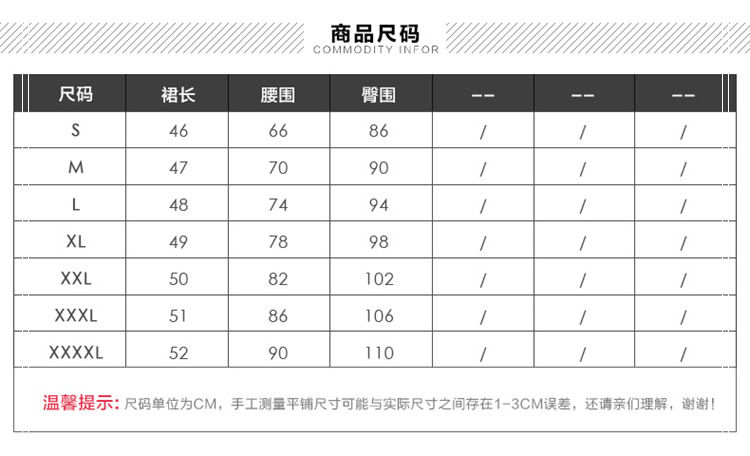 商品尺码
COMMODITY INFOR

| 尺码 | 裙长 | 腰围 | 臀围 | -- | -- | -- |
|---|---|---|---|---|---|---|
| S | 46 | 66 | 86 | / | / | / |
| M | 47 | 70 | 90 | / | / | / |
| L | 48 | 74 | 94 | / | / | / |
| XL | 49 | 78 | 98 | / | / | / |
| XXL | 50 | 82 | 102 | / | / | / |
| XXXL | 51 | 86 | 106 | / | / | / |
| XXXXL | 52 | 90 | 110 | / | / | / |

温馨提示: 尺码单位为CM，手工测量平铺尺寸可能与实际尺寸之间存在1-3CM误差，还请亲们理解，谢谢!